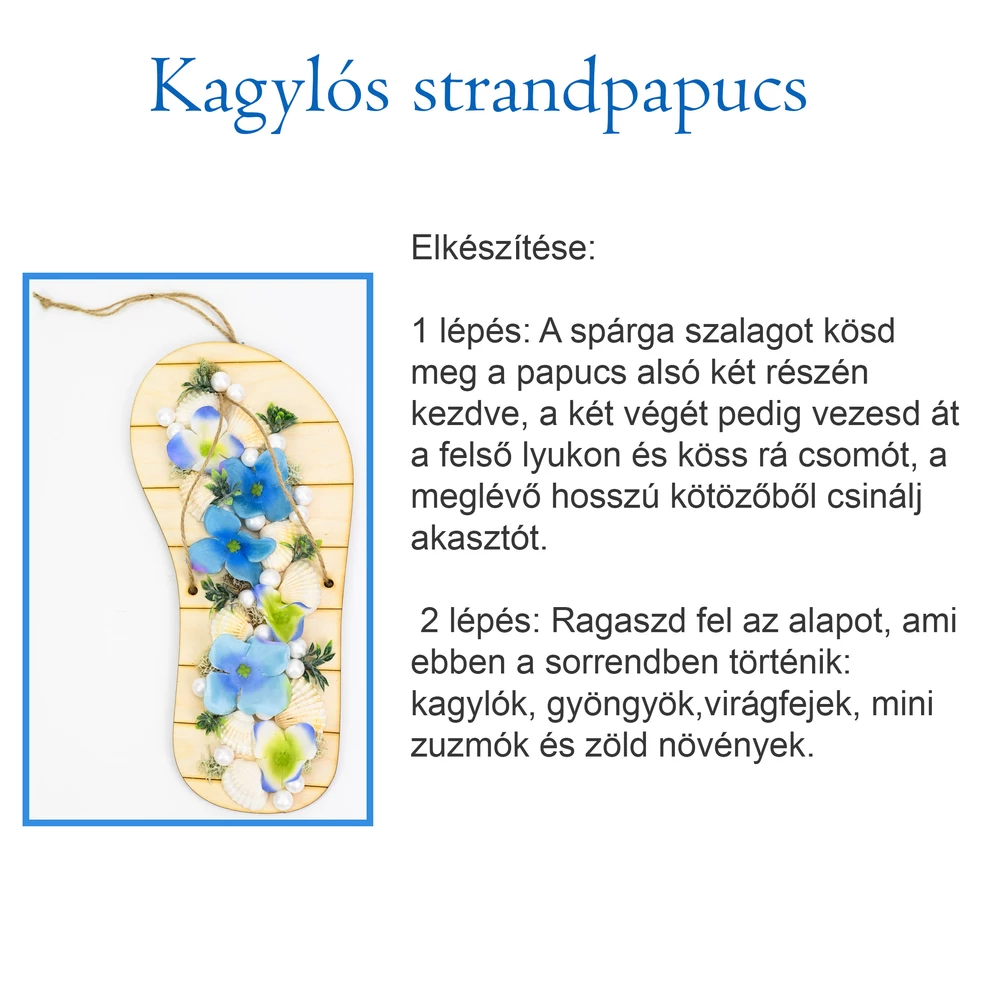 Kagylós strandpapucs

Elkészítése:

1 lépés: A spárga szalagot kösd meg a papucs alsó két részén kezdve, a két végét pedig vezesd át a felső lyukon és köss rá csomót, a meglévő hosszú kötözőből csinálj akasztót.

2 lépés: Ragaszd fel az alapot, ami ebben a sorrendben történik: kagylók, gyöngyök,virágfejek, mini zuzmók és zöld növények.